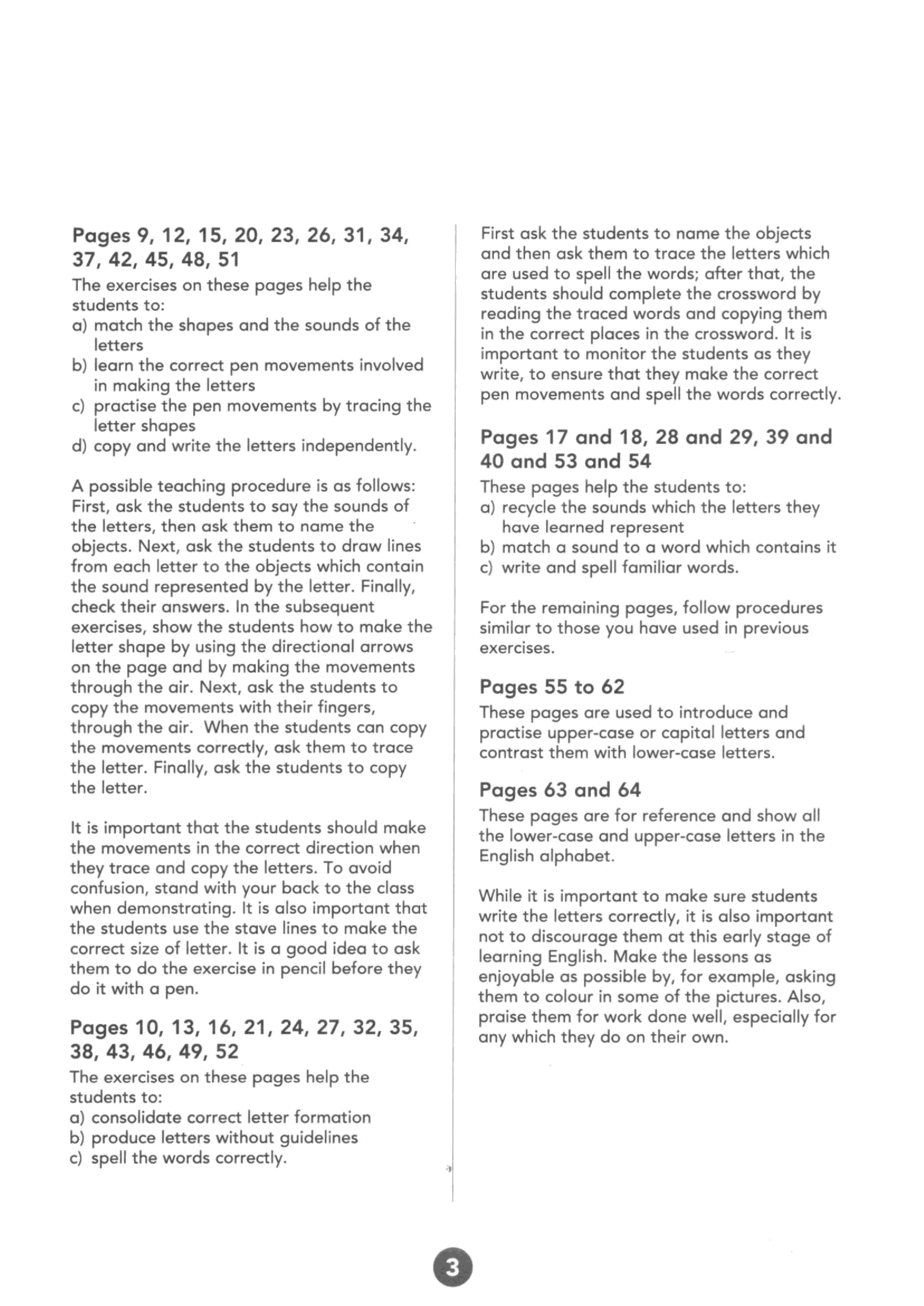 Pages 9, 12, 15, 20, 23, 26, 31, 34, 37, 42, 45, 48, 51

The exercises on these pages help the students to:
a) match the shapes and the sounds of the letters
b) learn the correct pen movements involved in making the letters
c) practise the pen movements by tracing the letter shapes
d) copy and write the letters independently.

A possible teaching procedure is as follows: First, ask the students to say the sounds of the letters, then ask them to name the objects. Next, ask the students to draw lines from each letter to the objects which contain the sound represented by the letter. Finally, check their answers. In the subsequent exercises, show the students how to make the letter shape by using the directional arrows on the page and by making the movements through the air. Next, ask the students to copy the movements with their fingers, through the air. When the students can copy the movements correctly, ask them to trace the letter. Finally, ask the students to copy the letter.

It is important that the students should make the movements in the correct direction when they trace and copy the letters. To avoid confusion, stand with your back to the class when demonstrating. It is also important that the students use the stave lines to make the correct size of letter. It is a good idea to ask them to do the exercise in pencil before they do it with a pen.

Pages 10, 13, 16, 21, 24, 27, 32, 35, 38, 43, 46, 49, 52

The exercises on these pages help the students to:
a) consolidate correct letter formation
b) produce letters without guidelines
c) spell the words correctly.

First ask the students to name the objects and then ask them to trace the letters which are used to spell the words; after that, the students should complete the crossword by reading the traced words and copying them in the correct places in the crossword. It is important to monitor the students as they write, to ensure that they make the correct pen movements and spell the words correctly.

Pages 17 and 18, 28 and 29, 39 and 40 and 53 and 54

These pages help the students to:
a) recycle the sounds which the letters they have learned represent
b) match a sound to a word which contains it
c) write and spell familiar words.

For the remaining pages, follow procedures similar to those you have used in previous exercises.

Pages 55 to 62

These pages are used to introduce and practise upper-case or capital letters and contrast them with lower-case letters.

Pages 63 and 64

These pages are for reference and show all the lower-case and upper-case letters in the English alphabet.

While it is important to make sure students write the letters correctly, it is also important not to discourage them at this early stage of learning English. Make the lessons as enjoyable as possible by, for example, asking them to colour in some of the pictures. Also, praise them for work done well, especially for any which they do on their own.

3